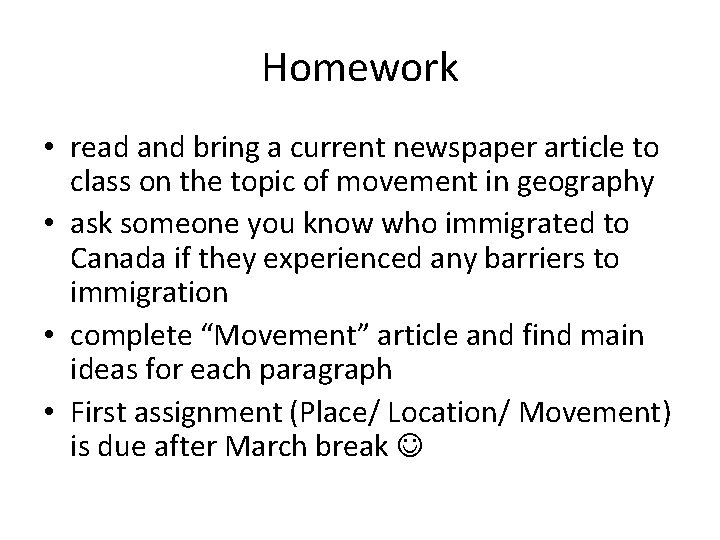 Homework

• read and bring a current newspaper article to class on the topic of movement in geography
• ask someone you know who immigrated to Canada if they experienced any barriers to immigration
• complete “Movement” article and find main ideas for each paragraph
• First assignment (Place/ Location/ Movement) is due after March break ☺